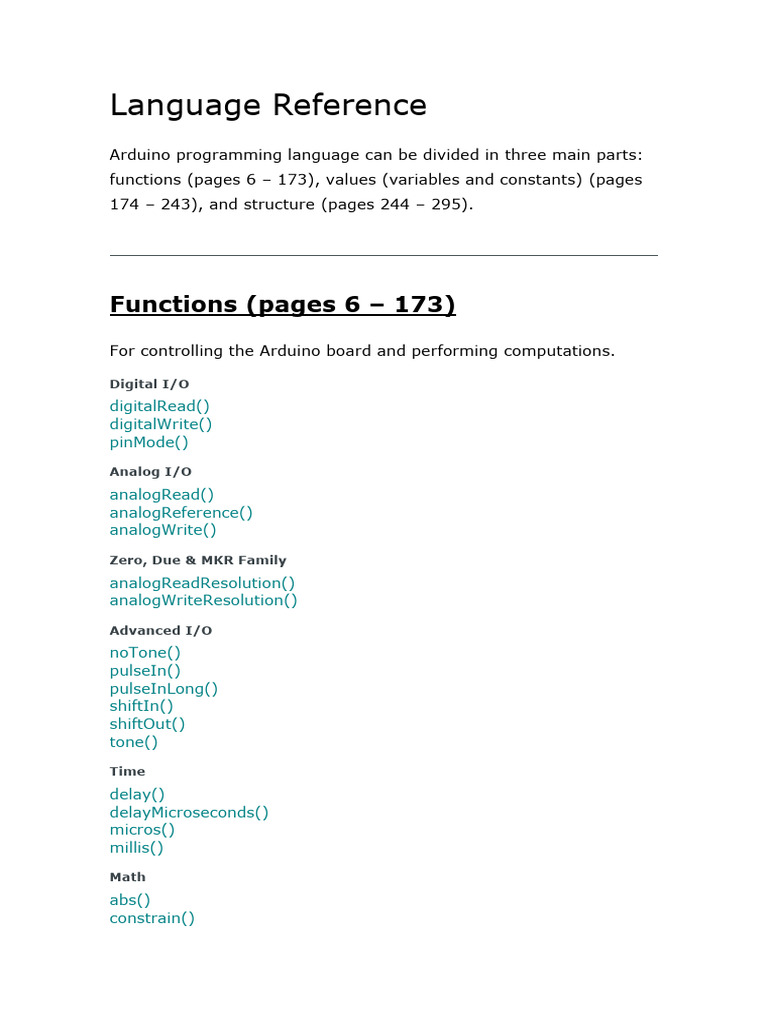 Language Reference

Arduino programming language can be divided in three main parts: functions (pages 6 – 173), values (variables and constants) (pages 174 – 243), and structure (pages 244 – 295).

Functions (pages 6 – 173)

For controlling the Arduino board and performing computations.

Digital I/O
digitalRead()
digitalWrite()
pinMode()

Analog I/O
analogRead()
analogReference()
analogWrite()

Zero, Due & MKR Family
analogReadResolution()
analogWriteResolution()

Advanced I/O
noTone()
pulseIn()
pulseInLong()
shiftIn()
shiftOut()
tone()

Time
delay()
delayMicroseconds()
micros()
millis()

Math
abs()
constrain()